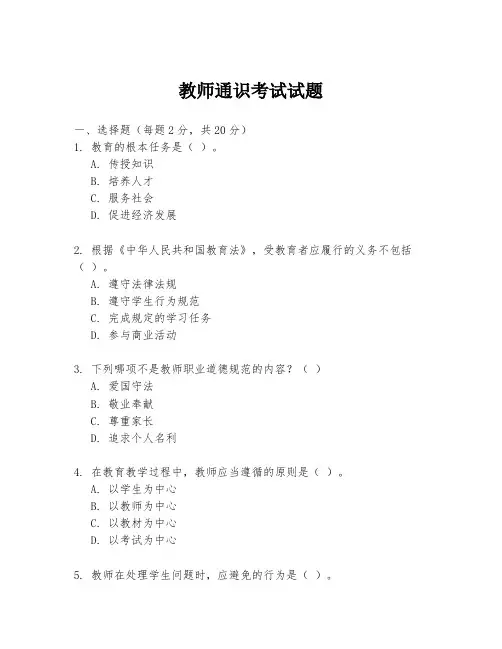 教师通识考试试题

一、选择题（每题 2 分，共 20 分）

1. 教育的根本任务是（ ）。

A. 传授知识

B. 培养人才

C. 服务社会

D. 促进经济发展

2. 根据《中华人民共和国教育法》，受教育者应履行的义务不包括（ ）。

A. 遵守法律法规

B. 遵守学生行为规范

C. 完成规定的学习任务

D. 参与商业活动

3. 下列哪项不是教师职业道德规范的内容？（ ）

A. 爱国守法

B. 敬业奉献

C. 尊重家长

D. 追求个人名利

4. 在教育教学过程中，教师应当遵循的原则是（ ）。

A. 以学生为中心

B. 以教师为中心

C. 以教材为中心

D. 以考试为中心

5. 教师在处理学生问题时，应避免的行为是（ ）。